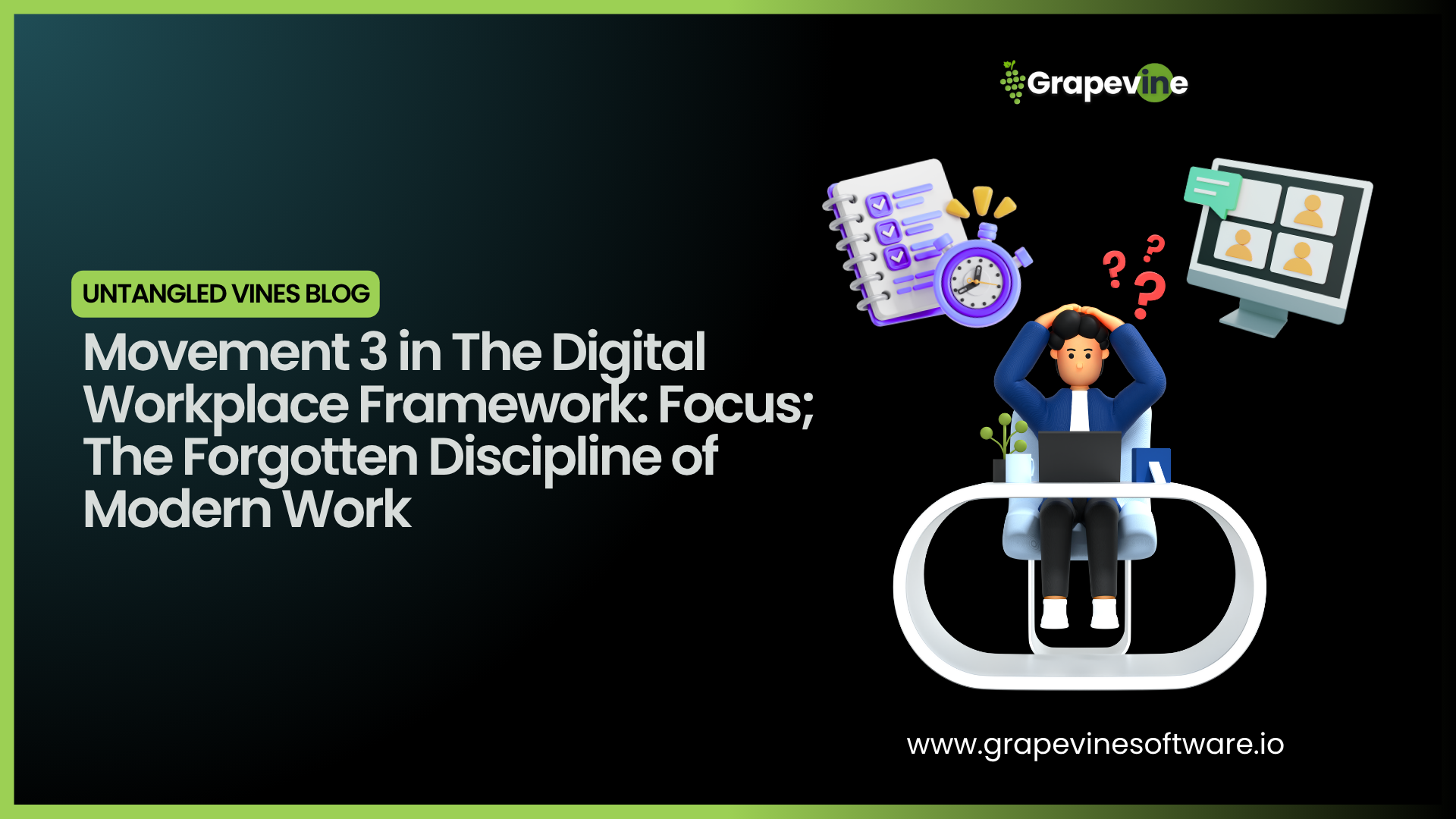 Grapevine

UNTANGLED VINES BLOG

Movement 3 in The Digital Workplace Framework: Focus; The Forgotten Discipline of Modern Work

www.grapevinesoftware.io